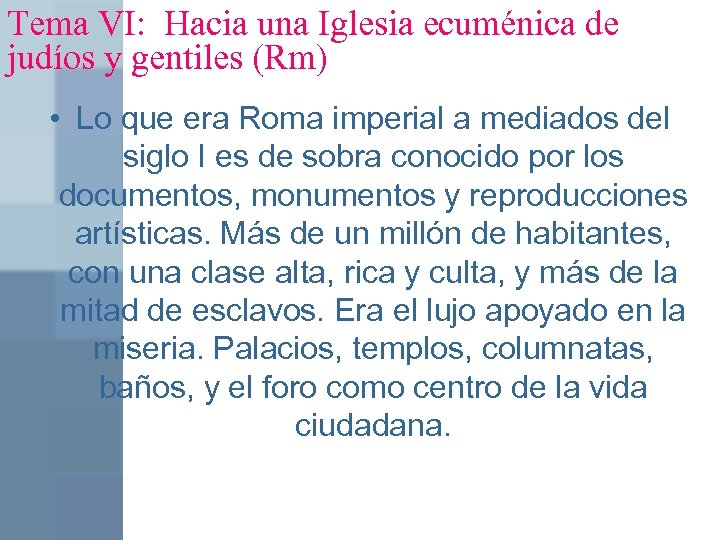 Tema VI: Hacia una Iglesia ecuménica de judíos y gentiles (Rm)

• Lo que era Roma imperial a mediados del siglo I es de sobra conocido por los documentos, monumentos y reproducciones artísticas. Más de un millón de habitantes, con una clase alta, rica y culta, y más de la mitad de esclavos. Era el lujo apoyado en la miseria. Palacios, templos, columnatas, baños, y el foro como centro de la vida ciudadana.